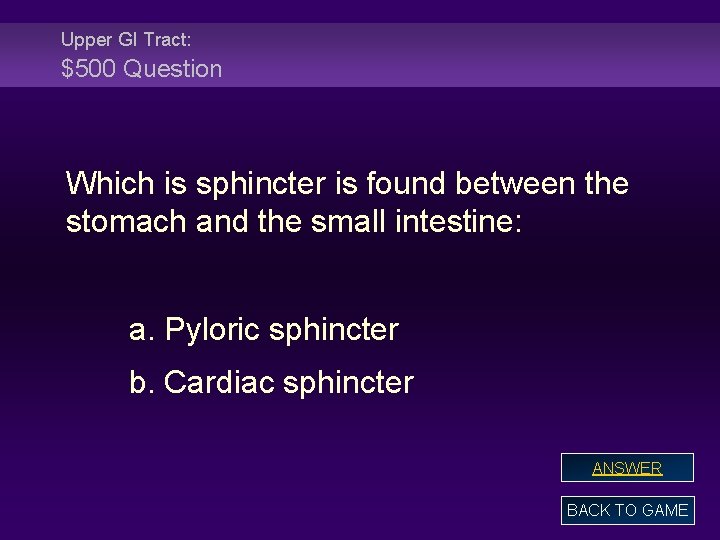 Upper GI Tract:
$500 Question

Which is sphincter is found between the stomach and the small intestine:

a. Pyloric sphincter

b. Cardiac sphincter

ANSWER

BACK TO GAME